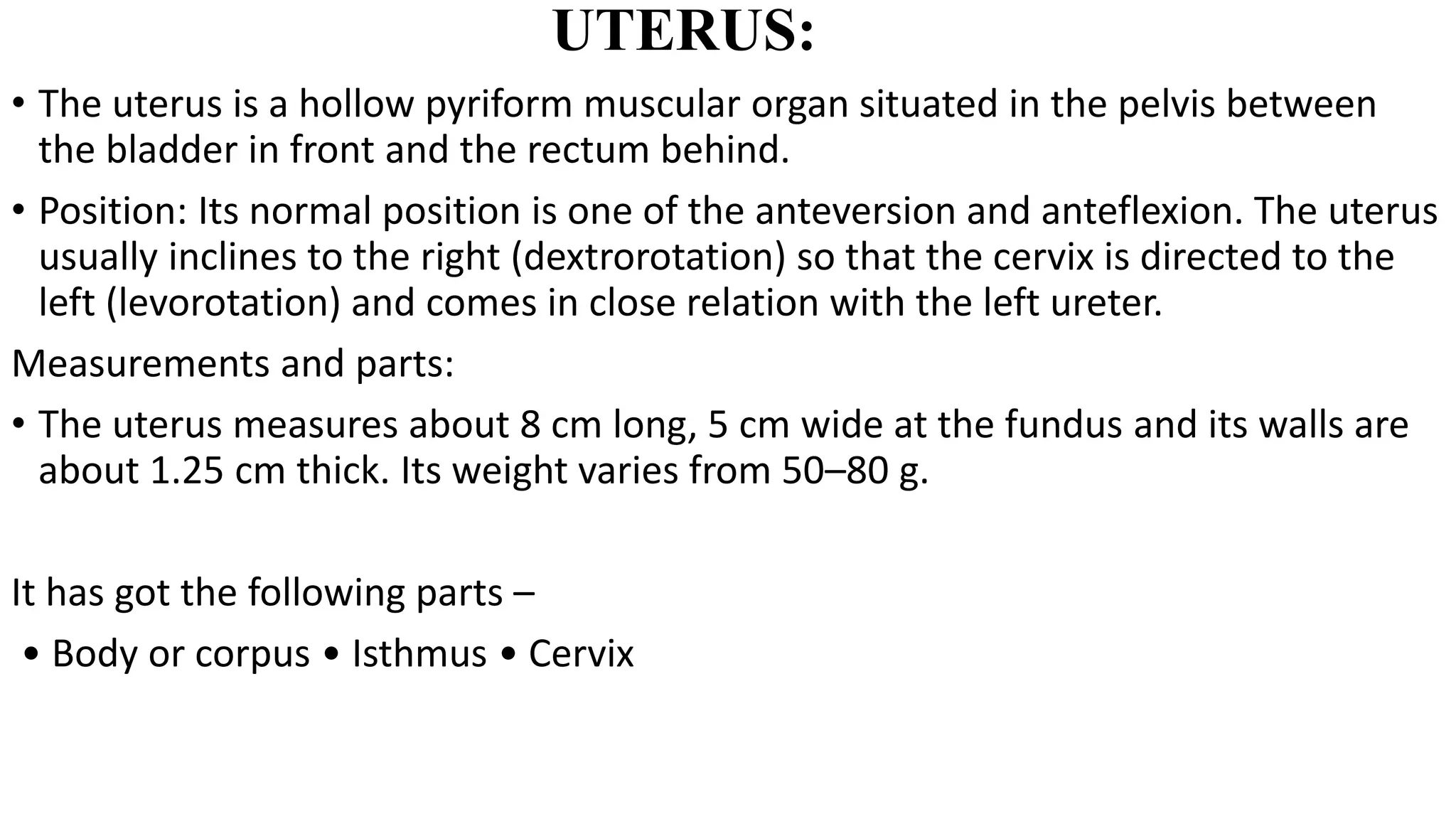 UTERUS:

• The uterus is a hollow pyriform muscular organ situated in the pelvis between the bladder in front and the rectum behind.

• Position: Its normal position is one of the anteversion and anteflexion. The uterus usually inclines to the right (dextrorotation) so that the cervix is directed to the left (levorotation) and comes in close relation with the left ureter.

Measurements and parts:

• The uterus measures about 8 cm long, 5 cm wide at the fundus and its walls are about 1.25 cm thick. Its weight varies from 50–80 g.

It has got the following parts –

• Body or corpus • Isthmus • Cervix